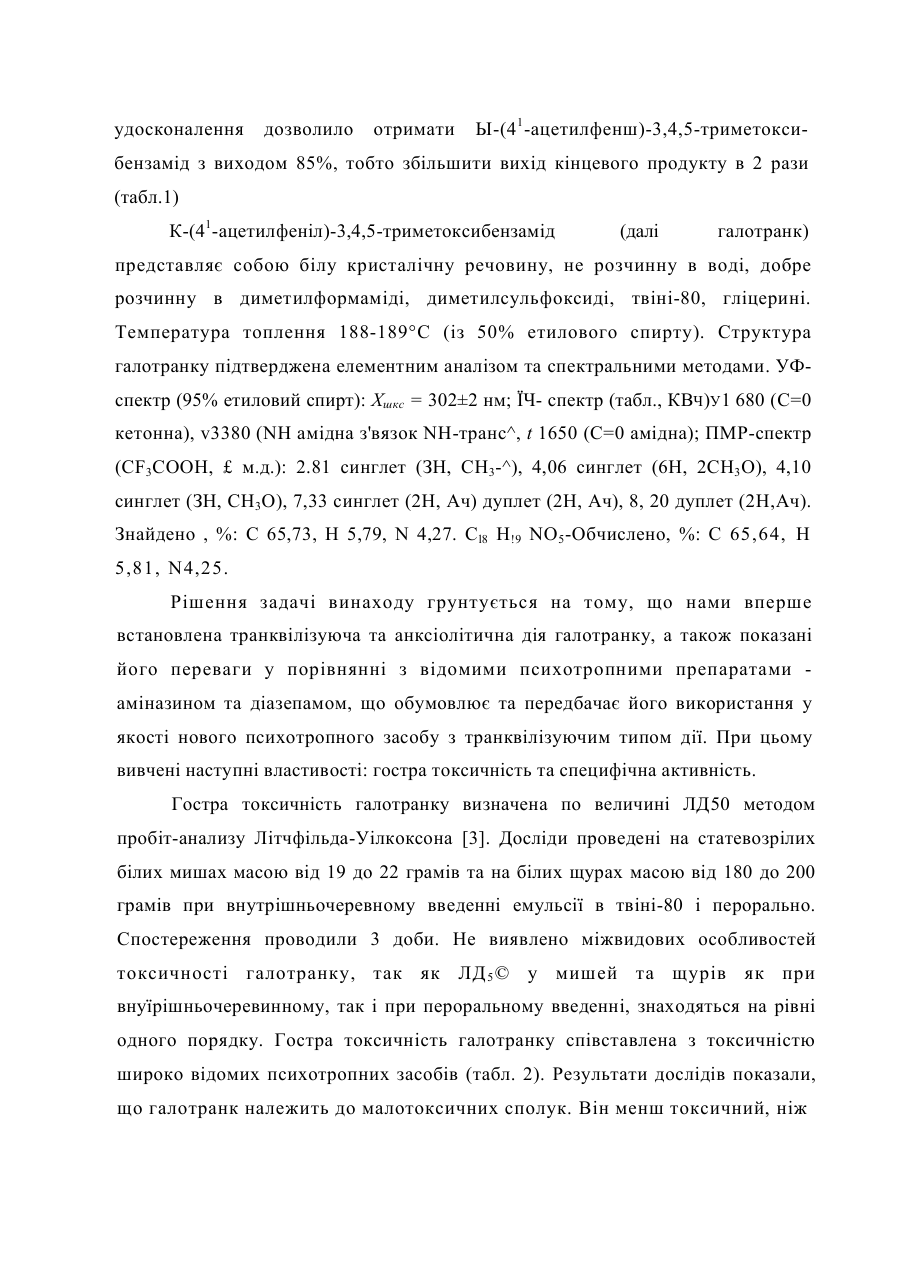 удосконалення дозволило отримати Ы-($4^1$-ацетилфенш)-3,4,5-триметоксибензамід з виходом 85%, тобто збільшити вихід кінцевого продукту в 2 рази (табл.1)

К-($4^1$-ацетилфеніл)-3,4,5-триметоксибензамід (далі галотранк) представляє собою білу кристалічну речовину, не розчинну в воді, добре розчинну в диметилформаміді, диметилсульфоксиді, твіні-80, гліцерині. Температура топлення 188-189°С (із 50% етилового спирту). Структура галотранку підтверджена елементним аналізом та спектральними методами. УФ-спектр (95% етиловий спирт): $X_{шкс}$ = 302±2 нм; ЇЧ- спектр (табл., КВч)у1 680 (С=0 кетонна), v3380 (NH амідна з'вязок NH-транс^, $t$ 1650 (С=0 амідна); ПМР-спектр ($CF_3COOH$, £ м.д.): 2.81 синглет (ЗН, $CH_3$-^), 4,06 синглет (6Н, $2CH_3O$), 4,10 синглет (ЗН, $CH_3O$), 7,33 синглет (2Н, Ач) дуплет (2Н, Ач), 8, 20 дуплет (2Н,Ач). Знайдено , %: С 65,73, Н 5,79, N 4,27. $C_{l8}$ $H_{!9}$ $NO_5$-Обчислено, %: С 65,64, Н 5,81, N4,25.

Рішення задачі винаходу грунтується на тому, що нами вперше встановлена транквілізуюча та анксіолітична дія галотранку, а також показані його переваги у порівнянні з відомими психотропними препаратами - аміназином та діазепамом, що обумовлює та передбачає його використання у якості нового психотропного засобу з транквілізуючим типом дії. При цьому вивчені наступні властивості: гостра токсичність та специфічна активність.

Гостра токсичність галотранку визначена по величині ЛД50 методом пробіт-анализу Літчфільда-Уілкоксона [3]. Досліди проведені на статевозрілих білих мишах масою від 19 до 22 грамів та на білих щурах масою від 180 до 200 грамів при внутрішньочеревному введенні емульсії в твіні-80 і перорально. Спостереження проводили 3 доби. Не виявлено міжвидових особливостей токсичності галотранку, так як $ЛД_5$© у мишей та щурів як при внуїрішньочеревинному, так і при пероральному введенні, знаходяться на рівні одного порядку. Гостра токсичність галотранку співставлена з токсичністю широко відомих психотропних засобів (табл. 2). Результати дослідів показали, що галотранк належить до малотоксичних сполук. Він менш токсичний, ніж